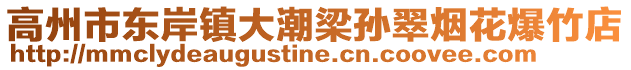 高州市东岸镇大潮梁孙翠烟花爆竹店
http://mmclydeaugustine.cn.coovee.com